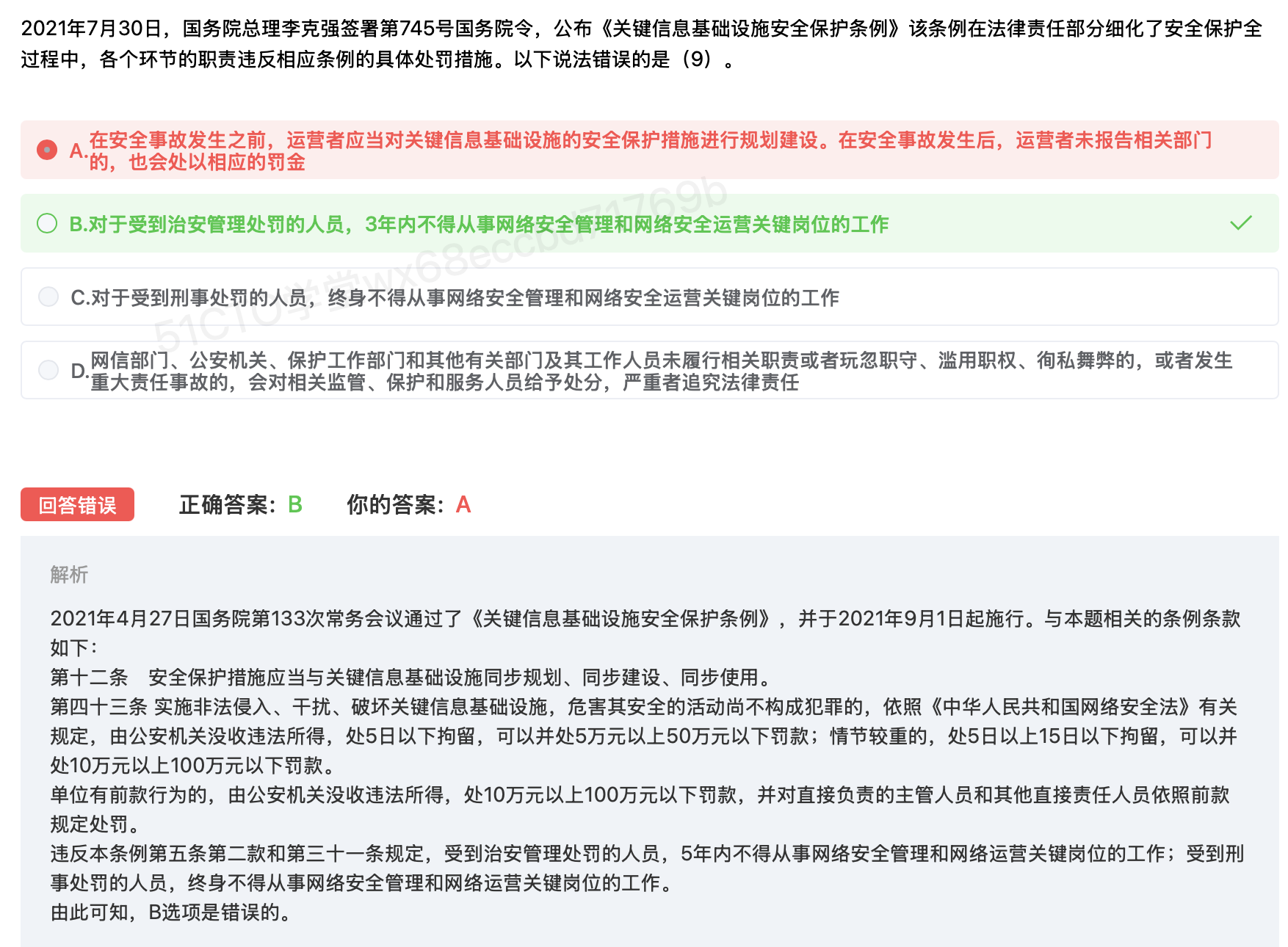 2021年7月30日，国务院总理李克强签署第745号国务院令，公布《关键信息基础设施安全保护条例》该条例在法律责任部分细化了安全保护全过程中，各个环节的职责违反相应条例的具体处罚措施。以下说法错误的是（9）。

A.在安全事故发生之前，运营者应当对关键信息基础设施的安全保护措施进行规划建设。在安全事故发生后，运营者未报告相关部门的，也会处以相应的罚金

B.对于受到治安管理处罚的人员，3年内不得从事网络安全管理和网络安全运营关键岗位的工作

C.对于受到刑事处罚的人员，终身不得从事网络安全管理和网络安全运营关键岗位的工作

D.网信部门、公安机关、保护工作部门和其他有关部门及其工作人员未履行相关职责或者玩忽职守、滥用职权、徇私舞弊的，或者发生重大责任事故的，会对相关监管、保护和服务人员给予处分，严重者追究法律责任

51CTO学堂wx68eccbd71769b

回答错误 正确答案：B 你的答案：A

解析

2021年4月27日国务院第133次常务会议通过了《关键信息基础设施安全保护条例》，并于2021年9月1日起施行。与本题相关的条例条款如下：
第十二条 安全保护措施应当与关键信息基础设施同步规划、同步建设、同步使用。
第四十三条 实施非法侵入、干扰、破坏关键信息基础设施，危害其安全的活动尚不构成犯罪的，依照《中华人民共和国网络安全法》有关规定，由公安机关没收违法所得，处5日以下拘留，可以并处5万元以上50万元以下罚款；情节较重的，处5日以上15日以下拘留，可以并处10万元以上100万元以下罚款。
单位有前款行为的，由公安机关没收违法所得，处10万元以上100万元以下罚款，并对直接负责的主管人员和其他直接责任人员依照前款规定处罚。
违反本条例第五条第二款和第三十一条规定，受到治安管理处罚的人员，5年内不得从事网络安全管理和网络运营关键岗位的工作；受到刑事处罚的人员，终身不得从事网络安全管理和网络运营关键岗位的工作。
由此可知，B选项是错误的。